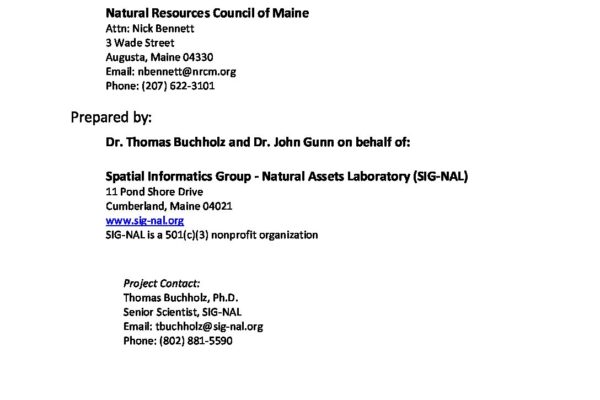 Natural Resources Council of Maine
Attn: Nick Bennett
3 Wade Street
Augusta, Maine 04330
Email: nbennett@nrcm.org
Phone: (207) 622-3101

Prepared by:

Dr. Thomas Buchholz and Dr. John Gunn on behalf of:

Spatial Informatics Group - Natural Assets Laboratory (SIG-NAL)
11 Pond Shore Drive
Cumberland, Maine 04021
www.sig-nal.org
SIG-NAL is a 501(c)(3) nonprofit organization

Project Contact:
Thomas Buchholz, Ph.D.
Senior Scientist, SIG-NAL
Email: tbuchholz@sig-nal.org
Phone: (802) 881-5590